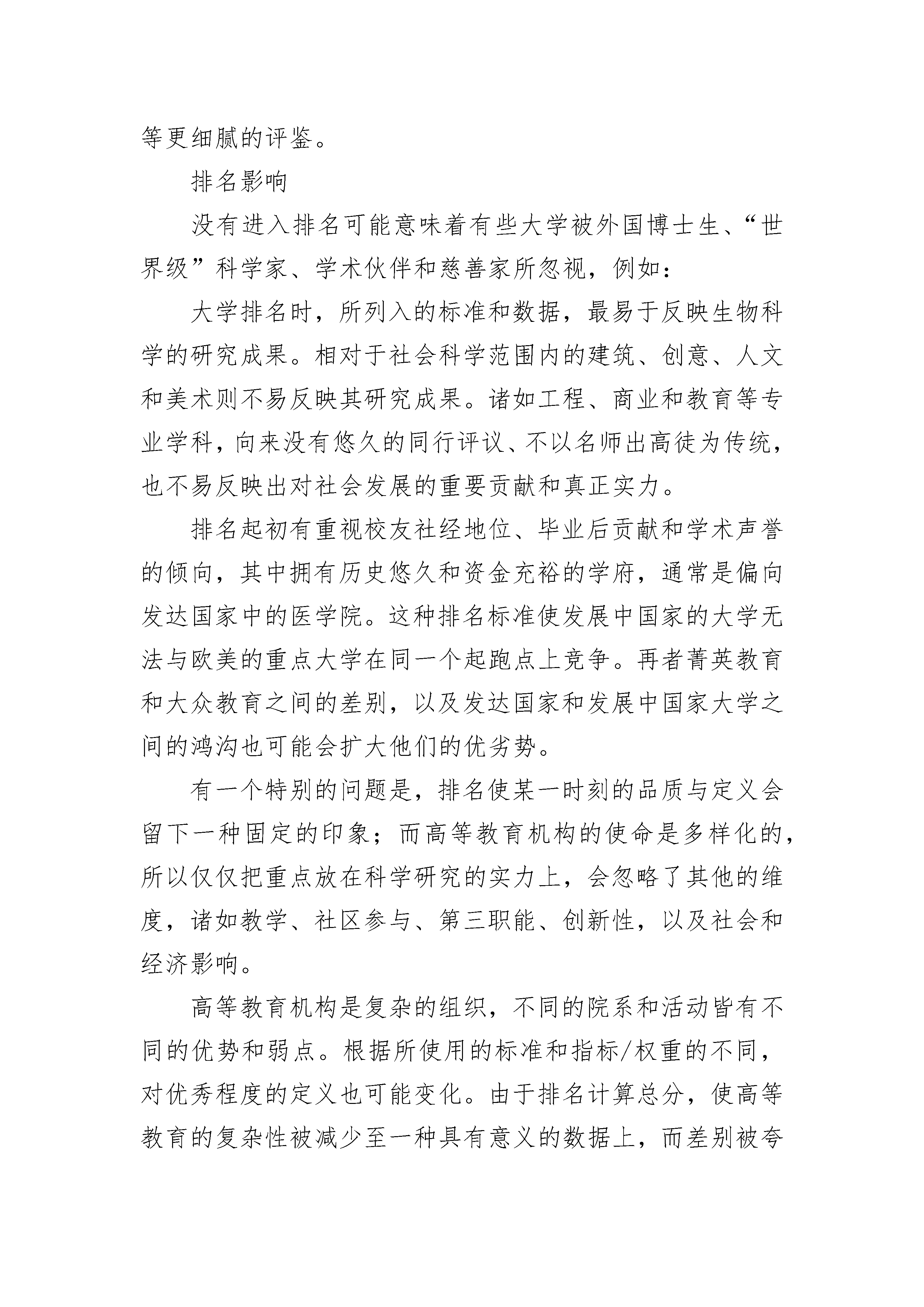 等更细腻的评鉴。

排名影响

没有进入排名可能意味着有些大学被外国博士生、“世界级”科学家、学术伙伴和慈善家所忽视，例如：

大学排名时，所列入的标准和数据，最易于反映生物科学的研究成果。相对于社会科学范围内的建筑、创意、人文和美术则不易反映其研究成果。诸如工程、商业和教育等专业学科，向来没有悠久的同行评议、不以名师出高徒为传统，也不易反映出对社会发展的重要贡献和真正实力。

排名起初有重视校友社经地位、毕业后贡献和学术声誉的倾向，其中拥有历史悠久和资金充裕的学府，通常是偏向发达国家中的医学院。这种排名标准使发展中国家的大学无法与欧美的重点大学在同一个起跑点上竞争。再者菁英教育和大众教育之间的差别，以及发达国家和发展中国家大学之间的鸿沟也可能会扩大他们的优劣势。

有一个特别的问题是，排名使某一时刻的品质与定义会留下一种固定的印象；而高等教育机构的使命是多样化的，所以仅仅把重点放在科学研究的实力上，会忽略了其他的维度，诸如教学、社区参与、第三职能、创新性，以及社会和经济影响。

高等教育机构是复杂的组织，不同的院系和活动皆有不同的优势和弱点。根据所使用的标准和指标/权重的不同，对优秀程度的定义也可能变化。由于排名计算总分，使高等教育的复杂性被减少至一种具有意义的数据上，而差别被夸